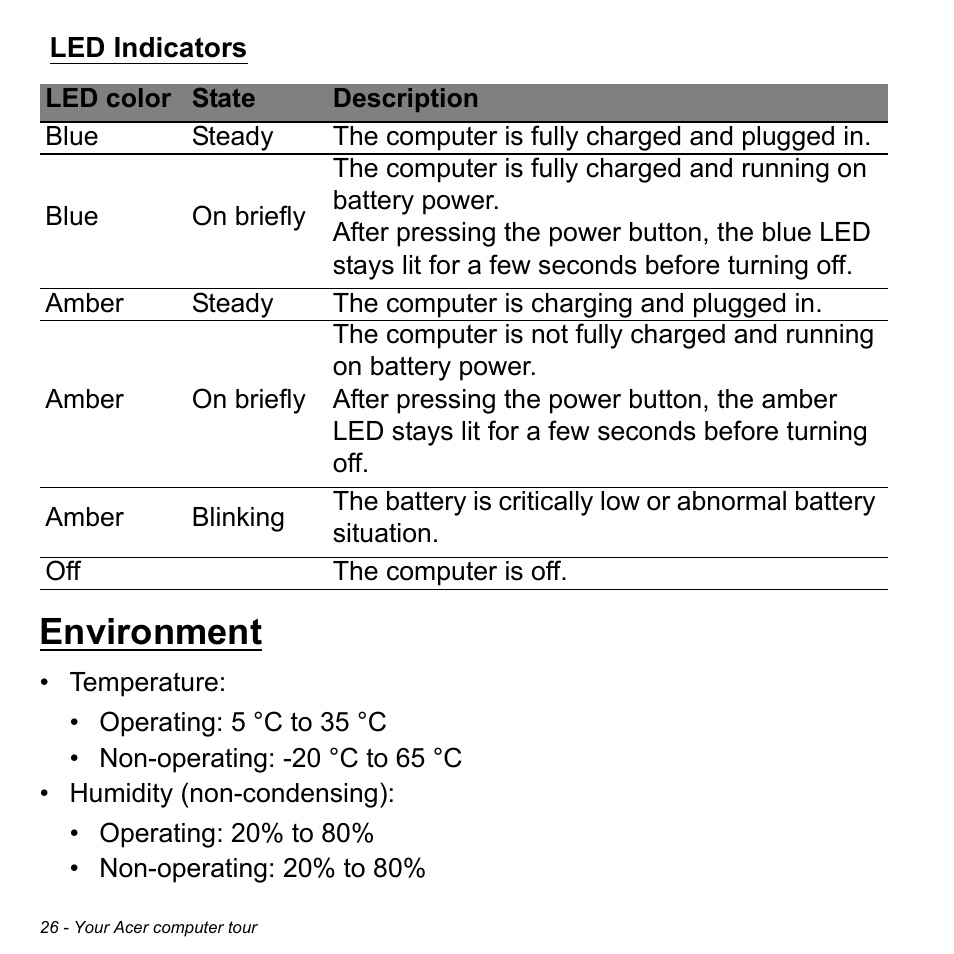 LED Indicators

| LED color | State | Description |
|---|---|---|
| Blue | Steady | The computer is fully charged and plugged in. |
| Blue | On briefly | The computer is fully charged and running on battery power. After pressing the power button, the blue LED stays lit for a few seconds before turning off. |
| Amber | Steady | The computer is charging and plugged in. |
| Amber | On briefly | The computer is not fully charged and running on battery power. After pressing the power button, the amber LED stays lit for a few seconds before turning off. |
| Amber | Blinking | The battery is critically low or abnormal battery situation. |
| Off | | The computer is off. |

Environment

• Temperature:
  • Operating: 5 °C to 35 °C
  • Non-operating: -20 °C to 65 °C
• Humidity (non-condensing):
  • Operating: 20% to 80%
  • Non-operating: 20% to 80%

26 - Your Acer computer tour